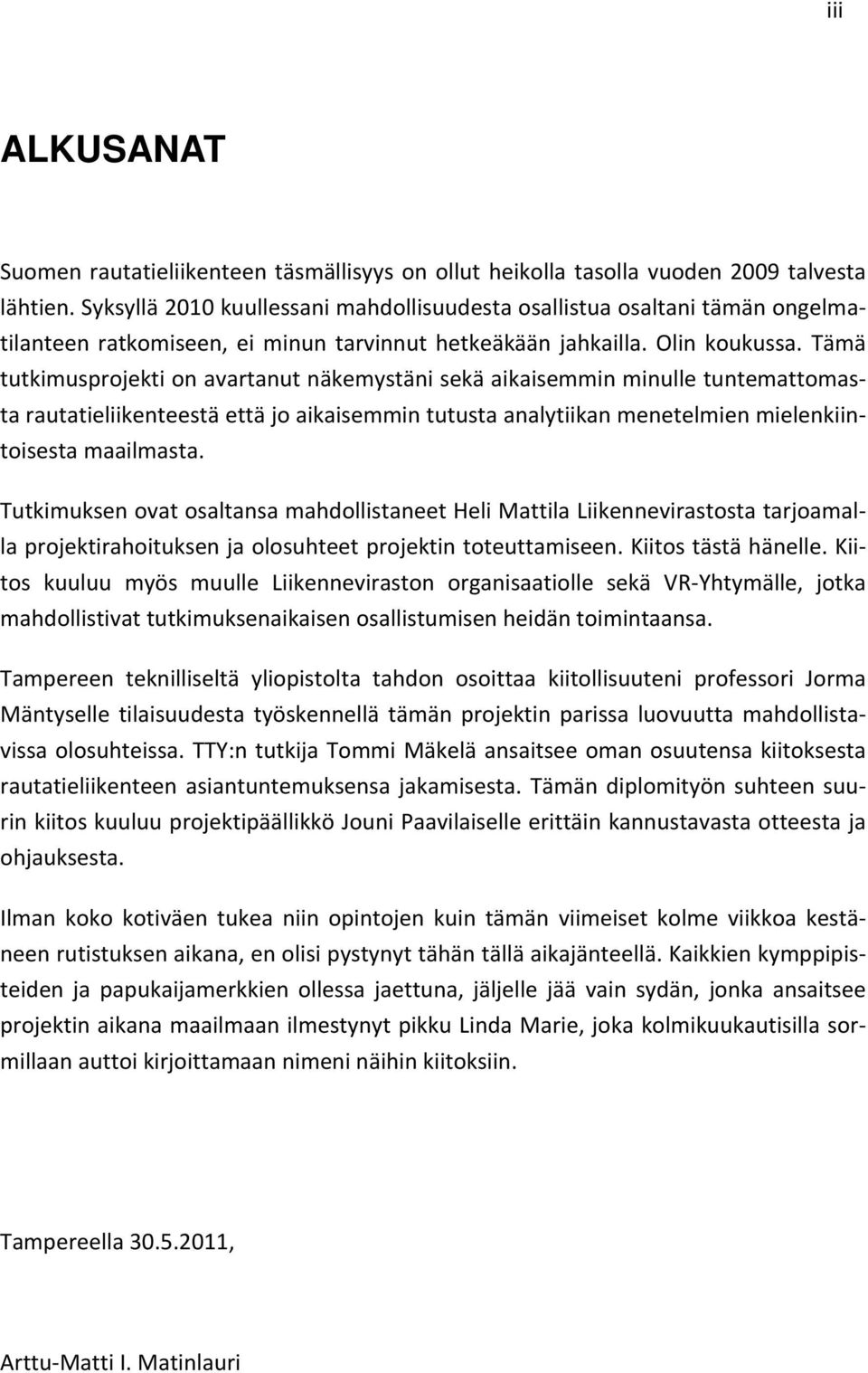 iii

ALKUSANAT

Suomen rautatieliikenteen täsmällisyys on ollut heikolla tasolla vuoden 2009 talvesta lähtien. Syksyllä 2010 kuullessani mahdollisuudesta osallistua osaltani tämän ongelmatilanteen ratkomiseen, ei minun tarvinnut hetkeäkään jahkailla. Olin koukussa. Tämä tutkimusprojekti on avartanut näkemystäni sekä aikaisemmin minulle tuntemattomasta rautatieliikenteestä että jo aikaisemmin tutusta analytiikan menetelmien mielenkiintoisesta maailmasta.

Tutkimuksen ovat osaltansa mahdollistaneet Heli Mattila Liikennevirastosta tarjoamalla projektirahoituksen ja olosuhteet projektin toteuttamiseen. Kiitos tästä hänelle. Kiitos kuuluu myös muulle Liikenneviraston organisaatiolle sekä VR-Yhtymälle, jotka mahdollistivat tutkimuksenaikaisen osallistumisen heidän toimintaansa.

Tampereen teknilliseltä yliopistolta tahdon osoittaa kiitollisuuteni professori Jorma Mäntyselle tilaisuudesta työskennellä tämän projektin parissa luovuutta mahdollistavissa olosuhteissa. TTY:n tutkija Tommi Mäkelä ansaitsee oman osuutensa kiitoksesta rautatieliikenteen asiantuntemuksensa jakamisesta. Tämän diplomityön suhteen suurin kiitos kuuluu projektipäällikkö Jouni Paavilaiselle erittäin kannustavasta otteesta ja ohjauksesta.

Ilman koko kotiväen tukea niin opintojen kuin tämän viimeiset kolme viikkoa kestäneen rutistuksen aikana, en olisi pystynyt tähän tällä aikajänteellä. Kaikkien kymppipisteiden ja papukaijamerkkien ollessa jaettuna, jäljelle jää vain sydän, jonka ansaitsee projektin aikana maailmaan ilmestynyt pikku Linda Marie, joka kolmikuukautisilla sormillaan auttoi kirjoittamaan nimeni näihin kiitoksiin.

Tampereella 30.5.2011,

Arttu-Matti I. Matinlauri